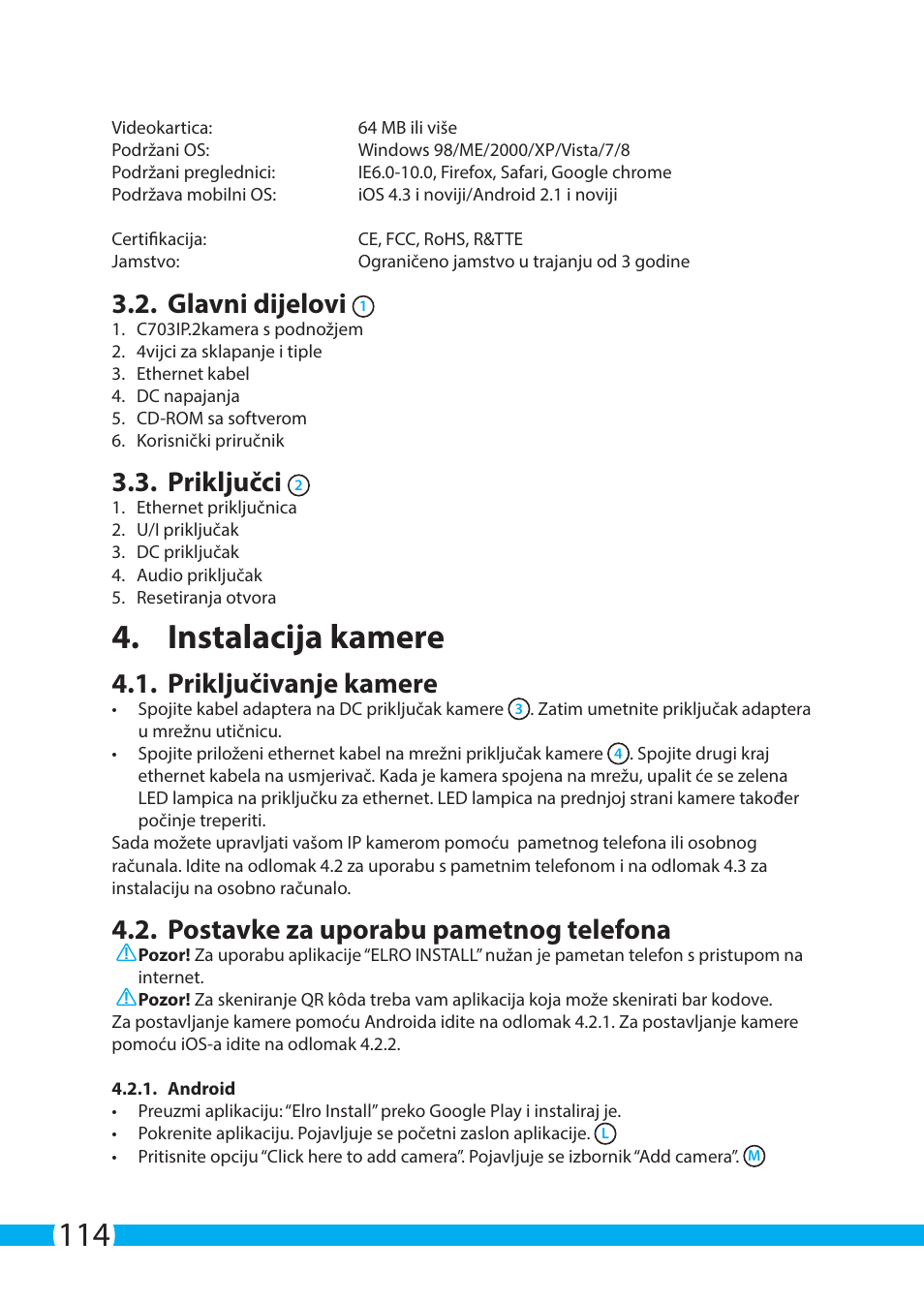 Videokartica: 64 MB ili više
Podržani OS: Windows 98/ME/2000/XP/Vista/7/8
Podržani preglednici: IE6.0-10.0, Firefox, Safari, Google chrome
Podržava mobilni OS: iOS 4.3 i noviji/Android 2.1 i noviji

Certifikacija: CE, FCC, RoHS, R&TTE
Jamstvo: Ograničeno jamstvo u trajanju od 3 godine

3.2. Glavni dijelovi 1
1. C703IP.2kamera s podnožjem
2. 4vijci za sklapanje i tiple
3. Ethernet kabel
4. DC napajanja
5. CD-ROM sa softverom
6. Korisnički priručnik

3.3. Priključci 2
1. Ethernet priključnica
2. U/I priključak
3. DC priključak
4. Audio priključak
5. Resetiranja otvora

4. Instalacija kamere

4.1. Priključivanje kamere
• Spojite kabel adaptera na DC priključak kamere 3. Zatim umetnite priključak adaptera u mrežnu utičnicu.
• Spojite priloženi ethernet kabel na mrežni priključak kamere 4. Spojite drugi kraj ethernet kabela na usmjerivač. Kada je kamera spojena na mrežu, upalit će se zelena LED lampica na priključku za ethernet. LED lampica na prednjoj strani kamere također počinje treperiti.
Sada možete upravljati vašom IP kamerom pomoću pametnog telefona ili osobnog računala. Idite na odlomak 4.2 za uporabu s pametnim telefonom i na odlomak 4.3 za instalaciju na osobno računalo.

4.2. Postavke za uporabu pametnog telefona
Pozor! Za uporabu aplikacije “ELRO INSTALL” nužan je pametan telefon s pristupom na internet.
Pozor! Za skeniranje QR kôda treba vam aplikacija koja može skenirati bar kodove.
Za postavljanje kamere pomoću Androida idite na odlomak 4.2.1. Za postavljanje kamere pomoću iOS-a idite na odlomak 4.2.2.

4.2.1. Android
• Preuzmi aplikaciju: “Elro Install” preko Google Play i instaliraj je.
• Pokrenite aplikaciju. Pojavljuje se početni zaslon aplikacije. L
• Pritisnite opciju “Click here to add camera”. Pojavljuje se izbornik “Add camera”. M

114